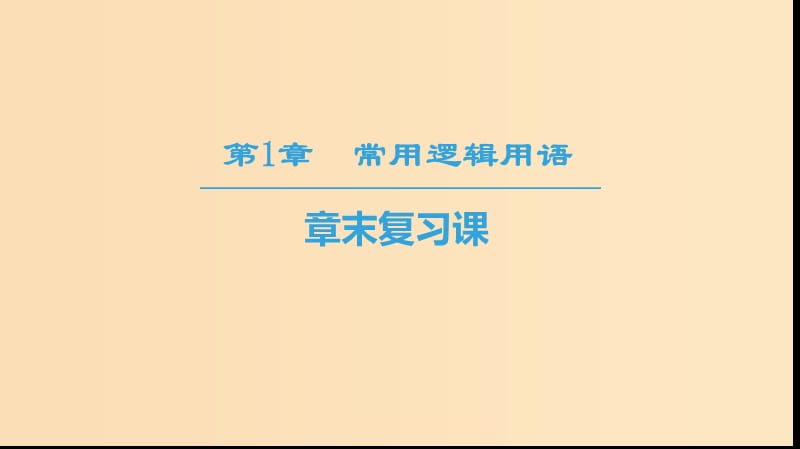 第1章　常用逻辑用语

章末复习课